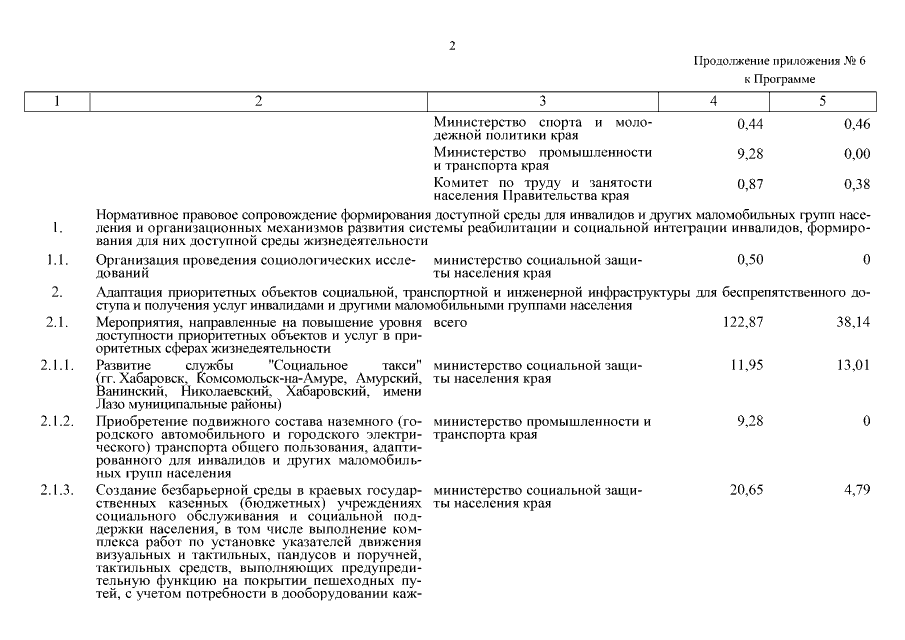 2

Продолжение приложения № 6
к Программе

| 1 | 2 | 3 | 4 | 5 |
|---|---|---|---|---|
| | | Министерство спорта и молодежной политики края | 0,44 | 0,46 |
| | | Министерство промышленности и транспорта края | 9,28 | 0,00 |
| | | Комитет по труду и занятости населения Правительства края | 0,87 | 0,38 |
| 1. | Нормативное правовое сопровождение формирования доступной среды для инвалидов и других маломобильных групп населения и организационных механизмов развития системы реабилитации и социальной интеграции инвалидов, формирования для них доступной среды жизнедеятельности | | | |
| 1.1. | Организация проведения социологических исследований | министерство социальной защиты населения края | 0,50 | 0 |
| 2. | Адаптация приоритетных объектов социальной, транспортной и инженерной инфраструктуры для беспрепятственного доступа и получения услуг инвалидами и другими маломобильными группами населения | | | |
| 2.1. | Мероприятия, направленные на повышение уровня доступности приоритетных объектов и услуг в приоритетных сферах жизнедеятельности | всего | 122,87 | 38,14 |
| 2.1.1. | Развитие службы "Социальное такси" (гг. Хабаровск, Комсомольск-на-Амуре, Амурский, Ванинский, Николаевский, Хабаровский, имени Лазо муниципальные районы) | министерство социальной защиты населения края | 11,95 | 13,01 |
| 2.1.2. | Приобретение подвижного состава наземного (городского автомобильного и городского электрического) транспорта общего пользования, адаптированного для инвалидов и других маломобильных групп населения | министерство промышленности и транспорта края | 9,28 | 0 |
| 2.1.3. | Создание безбарьерной среды в краевых государственных казенных (бюджетных) учреждениях социального обслуживания и социальной поддержки населения, в том числе выполнение комплекса работ по установке указателей движения визуальных и тактильных, пандусов и поручней, тактильных средств, выполняющих предупредительную функцию на покрытии пешеходных путей, с учетом потребности в дооборудовании каж- | министерство социальной защиты населения края | 20,65 | 4,79 |